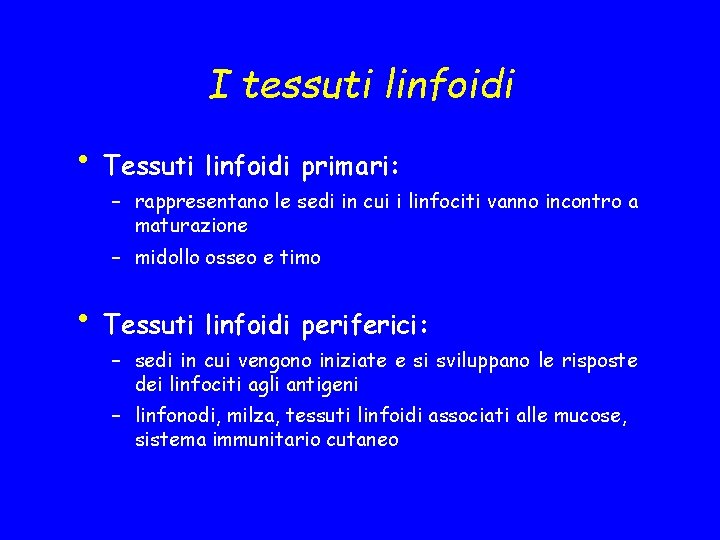 I tessuti linfoidi

• Tessuti linfoidi primari:
– rappresentano le sedi in cui i linfociti vanno incontro a maturazione
– midollo osseo e timo

• Tessuti linfoidi periferici:
– sedi in cui vengono iniziate e si sviluppano le risposte dei linfociti agli antigeni
– linfonodi, milza, tessuti linfoidi associati alle mucose, sistema immunitario cutaneo